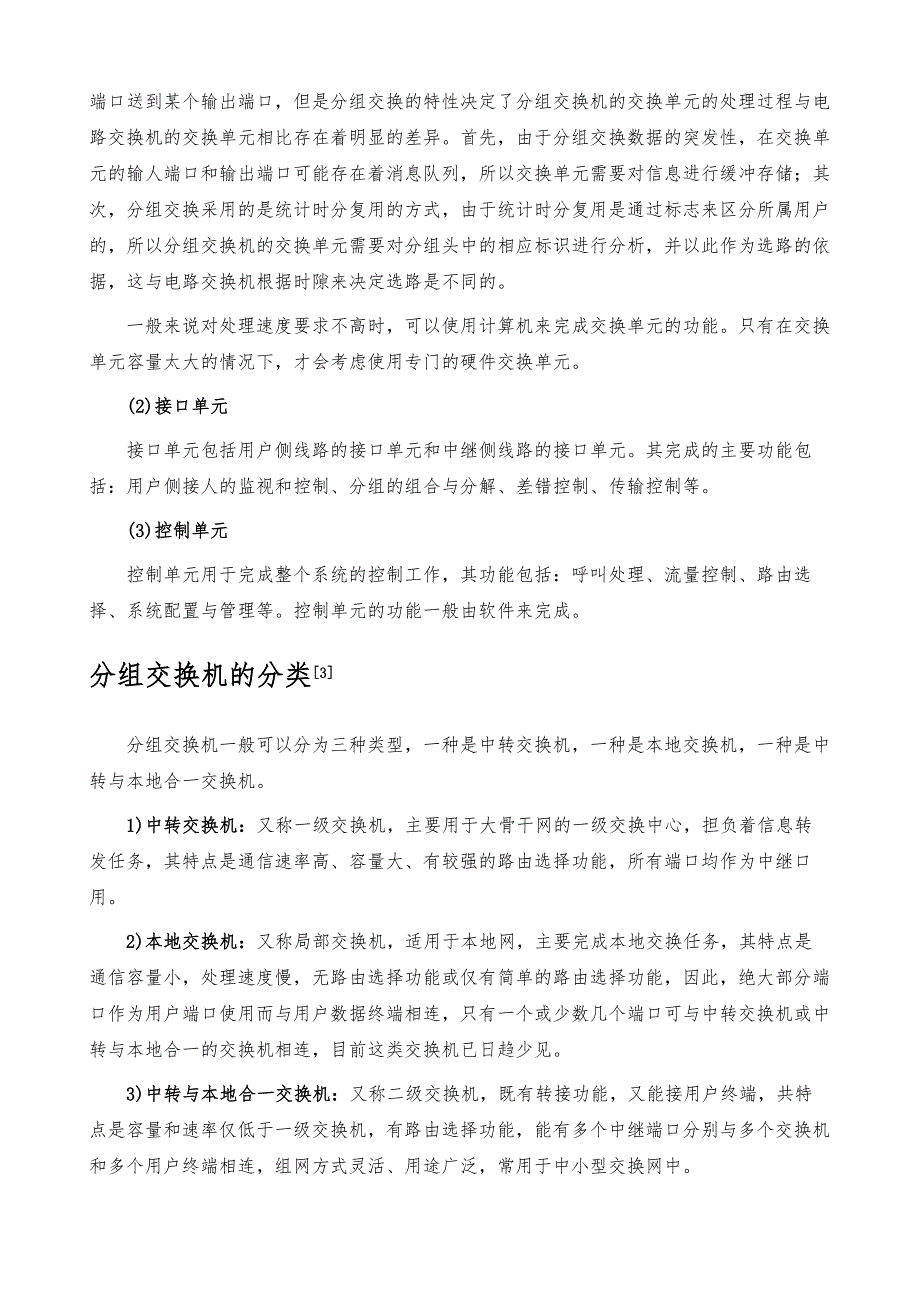 端口送到某个输出端口，但是分组交换的特性决定了分组交换机的交换单元的处理过程与电路交换机的交换单元相比存在着明显的差异。首先，由于分组交换数据的突发性，在交换单元的输人端口和输出端口可能存在着消息队列，所以交换单元需要对信息进行缓冲存储；其次，分组交换采用的是统计时分复用的方式，由于统计时分复用是通过标志来区分所属用户的，所以分组交换机的交换单元需要对分组头中的相应标识进行分析，并以此作为选路的依据，这与电路交换机根据时隙来决定选路是不同的。

一般来说对处理速度要求不高时，可以使用计算机来完成交换单元的功能。只有在交换单元容量太大的情况下，才会考虑使用专门的硬件交换单元。

(2)接口单元

接口单元包括用户侧线路的接口单元和中继侧线路的接口单元。其完成的主要功能包括：用户侧接人的监视和控制、分组的组合与分解、差错控制、传输控制等。

(3)控制单元

控制单元用于完成整个系统的控制工作，其功能包括：呼叫处理、流量控制、路由选择、系统配置与管理等。控制单元的功能一般由软件来完成。

分组交换机的分类[3]

分组交换机一般可以分为三种类型，一种是中转交换机，一种是本地交换机，一种是中转与本地合一交换机。

1)中转交换机：又称一级交换机，主要用于大骨干网的一级交换中心，担负着信息转发任务，其特点是通信速率高、容量大、有较强的路由选择功能，所有端口均作为中继口用。

2)本地交换机：又称局部交换机，适用于本地网，主要完成本地交换任务，其特点是通信容量小，处理速度慢，无路由选择功能或仅有简单的路由选择功能，因此，绝大部分端口作为用户端口使用而与用户数据终端相连，只有一个或少数几个端口可与中转交换机或中转与本地合一的交换机相连，目前这类交换机已日趋少见。

3)中转与本地合一交换机：又称二级交换机，既有转接功能，又能接用户终端，共特点是容量和速率仅低于一级交换机，有路由选择功能，能有多个中继端口分别与多个交换机和多个用户终端相连，组网方式灵活、用途广泛，常用于中小型交换网中。